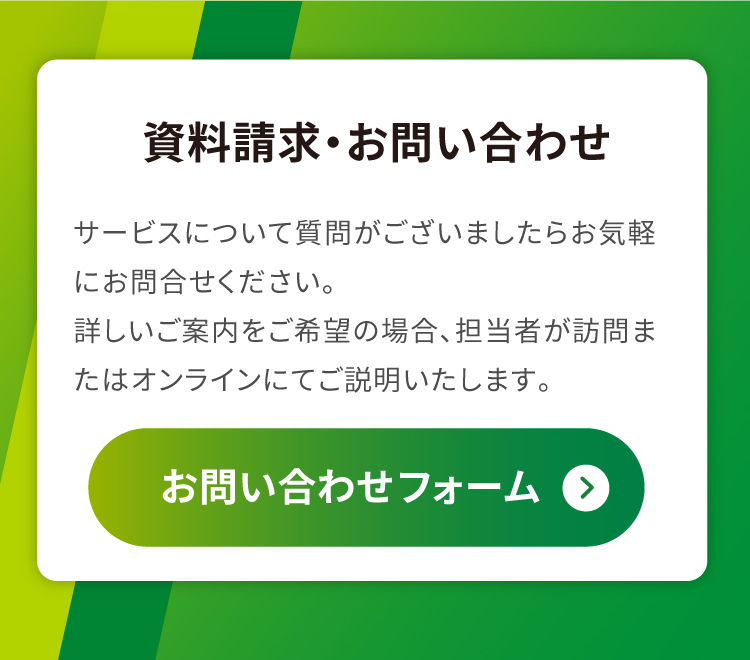 資料請求・お問い合わせ

サービスについて質問がございましたらお気軽にお問合せください。
詳しいご案内をご希望の場合、担当者が訪問またはオンラインにてご説明いたします。

お問い合わせフォーム